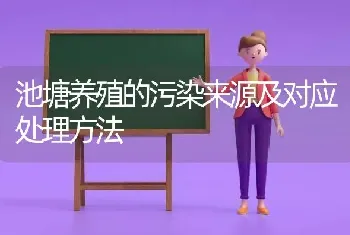 池塘养殖的污染来源及对应处理方法